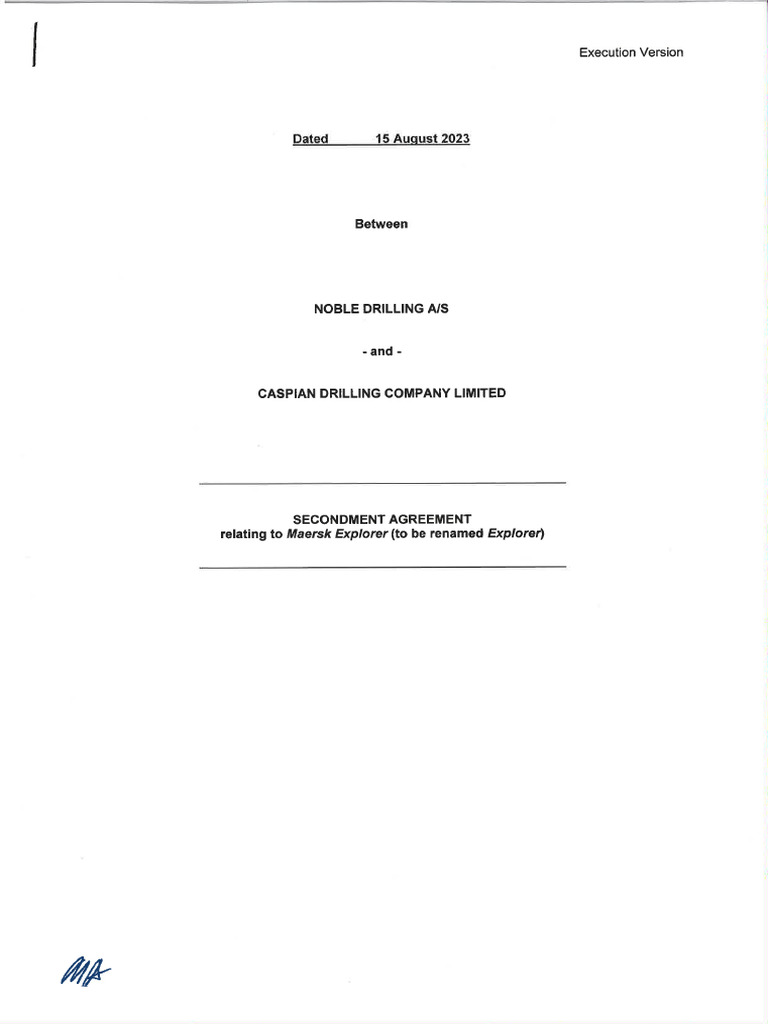 Execution Version

Dated 15 August 2023

Between

NOBLE DRILLING A/S

- and -

CASPIAN DRILLING COMPANY LIMITED

SECONDMENT AGREEMENT
relating to Maersk Explorer (to be renamed Explorer)